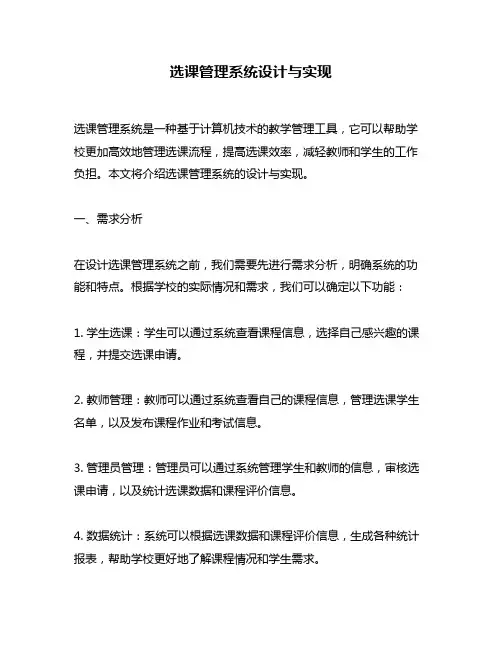 选课管理系统设计与实现

选课管理系统是一种基于计算机技术的教学管理工具，它可以帮助学校更加高效地管理选课流程，提高选课效率，减轻教师和学生的工作负担。本文将介绍选课管理系统的设计与实现。

一、需求分析

在设计选课管理系统之前，我们需要先进行需求分析，明确系统的功能和特点。根据学校的实际情况和需求，我们可以确定以下功能：

1. 学生选课：学生可以通过系统查看课程信息，选择自己感兴趣的课程，并提交选课申请。

2. 教师管理：教师可以通过系统查看自己的课程信息，管理选课学生名单，以及发布课程作业和考试信息。

3. 管理员管理：管理员可以通过系统管理学生和教师的信息，审核选课申请，以及统计选课数据和课程评价信息。

4. 数据统计：系统可以根据选课数据和课程评价信息，生成各种统计报表，帮助学校更好地了解课程情况和学生需求。